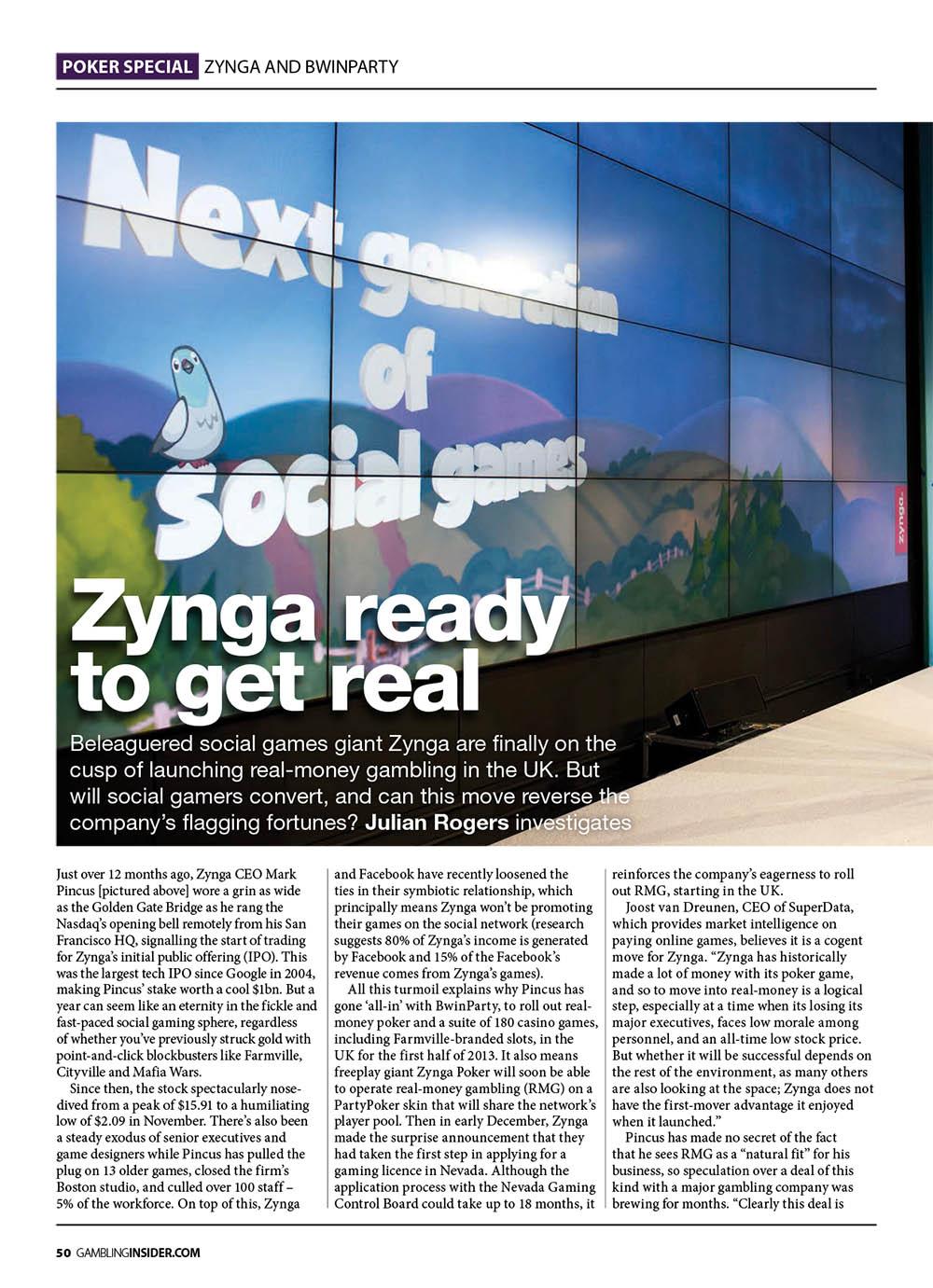 POKER SPECIAL ZYNGA AND BWINPARTY

Next generation of social games

zynga

Zynga ready to get real

Beleaguered social games giant Zynga are finally on the cusp of launching real-money gambling in the UK. But will social gamers convert, and can this move reverse the company's flagging fortunes? Julian Rogers investigates

Just over 12 months ago, Zynga CEO Mark Pincus [pictured above] wore a grin as wide as the Golden Gate Bridge as he rang the Nasdaq's opening bell remotely from his San Francisco HQ, signalling the start of trading for Zynga's initial public offering (IPO). This was the largest tech IPO since Google in 2004, making Pincus' stake worth a cool $1bn. But a year can seem like an eternity in the fickle and fast-paced social gaming sphere, regardless of whether you've previously struck gold with point-and-click blockbusters like Farmville, Cityville and Mafia Wars.

Since then, the stock spectacularly nose-dived from a peak of $15.91 to a humiliating low of $2.09 in November. There's also been a steady exodus of senior executives and game designers while Pincus has pulled the plug on 13 older games, closed the firm's Boston studio, and culled over 100 staff – 5% of the workforce. On top of this, Zynga and Facebook have recently loosened the ties in their symbiotic relationship, which principally means Zynga won't be promoting their games on the social network (research suggests 80% of Zynga's income is generated by Facebook and 15% of the Facebook's revenue comes from Zynga's games).

All this turmoil explains why Pincus has gone 'all-in' with BwinParty, to roll out real-money poker and a suite of 180 casino games, including Farmville-branded slots, in the UK for the first half of 2013. It also means freeplay giant Zynga Poker will soon be able to operate real-money gambling (RMG) on a PartyPoker skin that will share the network's player pool. Then in early December, Zynga made the surprise announcement that they had taken the first step in applying for a gaming licence in Nevada. Although the application process with the Nevada Gaming Control Board could take up to 18 months, it reinforces the company's eagerness to roll out RMG, starting in the UK.

Joost van Dreunen, CEO of SuperData, which provides market intelligence on paying online games, believes it is a cogent move for Zynga. "Zynga has historically made a lot of money with its poker game, and so to move into real-money is a logical step, especially at a time when its losing its major executives, faces low morale among personnel, and an all-time low stock price. But whether it will be successful depends on the rest of the environment, as many others are also looking at the space; Zynga does not have the first-mover advantage it enjoyed when it launched."

Pincus has made no secret of the fact that he sees RMG as a "natural fit" for his business, so speculation over a deal of this kind with a major gambling company was brewing for months. "Clearly this deal is

50 GAMBLINGINSIDER.COM